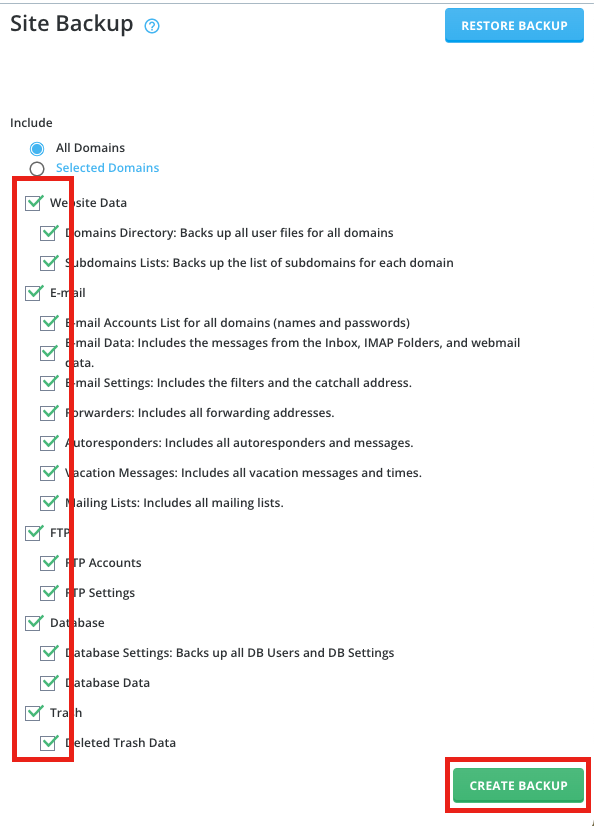 Site Backup ?

RESTORE BACKUP

Include

All Domains

Selected Domains

Website Data

Domains Directory: Backs up all user files for all domains

Subdomains Lists: Backs up the list of subdomains for each domain

E-mail

E-mail Accounts List for all domains (names and passwords)

E-mail Data: Includes the messages from the Inbox, IMAP Folders, and webmail data.

E-mail Settings: Includes the filters and the catchall address.

Forwarders: Includes all forwarding addresses.

Autoresponders: Includes all autoresponders and messages.

Vacation Messages: Includes all vacation messages and times.

Mailing Lists: Includes all mailing lists.

FTP

FTP Accounts

FTP Settings

Database

Database Settings: Backs up all DB Users and DB Settings

Database Data

Trash

Deleted Trash Data

CREATE BACKUP